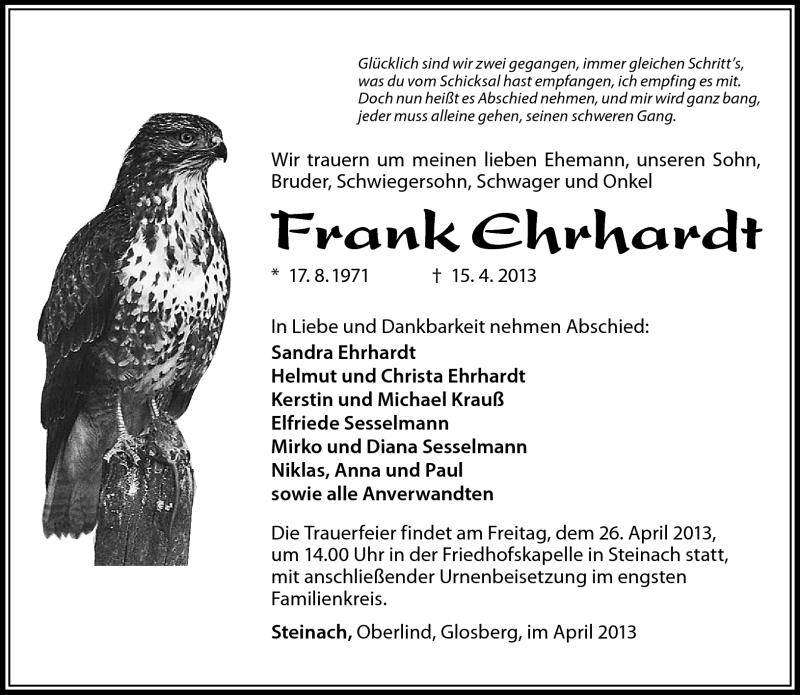 Glücklich sind wir zwei gegangen, immer gleichen Schritt's, was du vom Schicksal hast empfangen, ich empfing es mit. Doch nun heißt es Abschied nehmen, und mir wird ganz bang, jeder muss alleine gehen, seinen schweren Gang.

Wir trauern um meinen lieben Ehemann, unseren Sohn, Bruder, Schwiegersohn, Schwager und Onkel

Frank Ehrhardt

* 17. 8. 1971 † 15. 4. 2013

In Liebe und Dankbarkeit nehmen Abschied:
Sandra Ehrhardt
Helmut und Christa Ehrhardt
Kerstin und Michael Krauß
Elfriede Sesselmann
Mirko und Diana Sesselmann
Niklas, Anna und Paul
sowie alle Anverwandten

Die Trauerfeier findet am Freitag, dem 26. April 2013, um 14.00 Uhr in der Friedhofskapelle in Steinach statt, mit anschließender Urnenbeisetzung im engsten Familienkreis.

Steinach, Oberlind, Glosberg, im April 2013